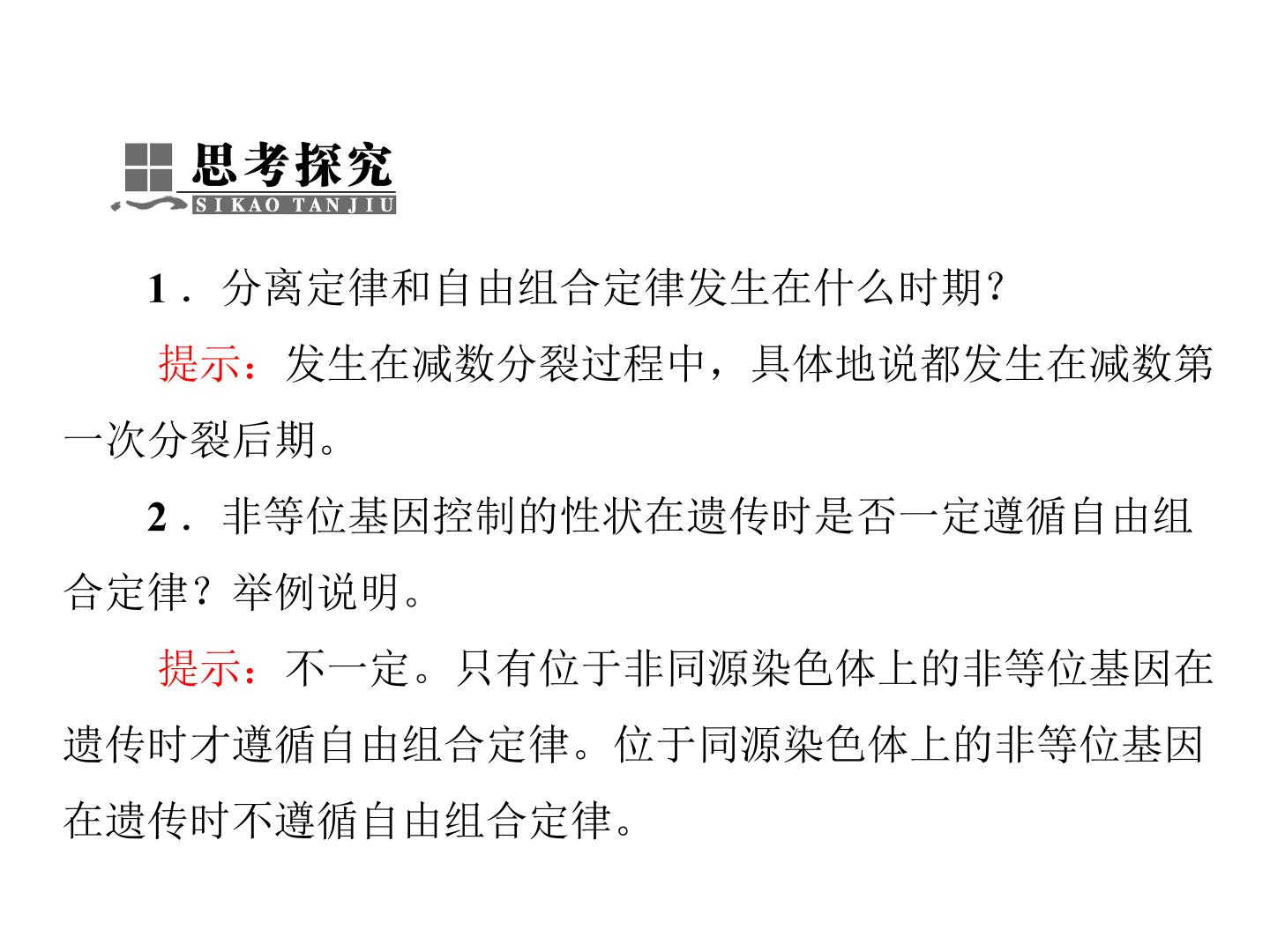 思考探究
SIKAO TANJIU

1．分离定律和自由组合定律发生在什么时期?

提示：发生在减数分裂过程中，具体地说都发生在减数第一次分裂后期。

2．非等位基因控制的性状在遗传时是否一定遵循自由组合定律？举例说明。

提示：不一定。只有位于非同源染色体上的非等位基因在遗传时才遵循自由组合定律。位于同源染色体上的非等位基因在遗传时不遵循自由组合定律。